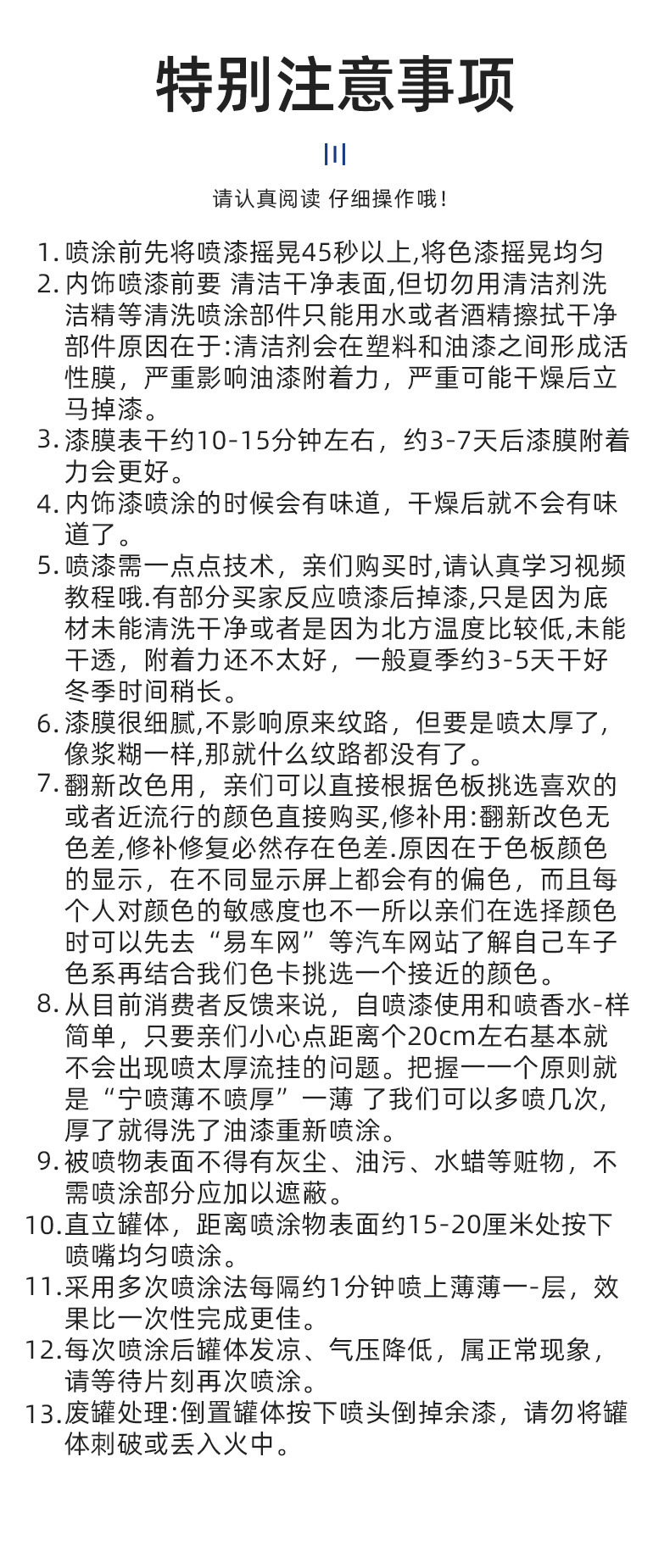 特别注意事项

请认真阅读 仔细操作哦!

1. 喷涂前先将喷漆摇晃45秒以上,将色漆摇晃均匀
2. 内饰喷漆前要 清洁干净表面,但切勿用清洁剂洗洁精等清洗喷涂部件只能用水或者酒精擦拭干净部件原因在于:清洁剂会在塑料和油漆之间形成活性膜，严重影响油漆附着力，严重可能干燥后立马掉漆。
3. 漆膜表干约10-15分钟左右，约3-7天后漆膜附着力会更好。
4. 内饰漆喷涂的时候会有味道，干燥后就不会有味道了。
5. 喷漆需一点点技术，亲们购买时,请认真学习视频教程哦.有部分买家反应喷漆后掉漆,只是因为底材未能清洗干净或者是因为北方温度比较低,未能干透，附着力还不太好，一般夏季约3-5天干好冬季时间稍长。
6. 漆膜很细腻,不影响原来纹路，但要是喷太厚了,像浆糊一样,那就什么纹路都没有了。
7. 翻新改色用，亲们可以直接根据色板挑选喜欢的或者近流行的颜色直接购买,修补用:翻新改色无色差,修补修复必然存在色差.原因在于色板颜色的显示，在不同显示屏上都会有的偏色，而且每个人对颜色的敏感度也不一所以亲们在选择颜色时可以先去“易车网”等汽车网站了解自己车子色系再结合我们色卡挑选一个接近的颜色。
8. 从目前消费者反馈来说，自喷漆使用和喷香水-样简单，只要亲们小心点距离个20cm左右基本就不会出现喷太厚流挂的问题。把握一一个原则就是“宁喷薄不喷厚”一薄 了我们可以多喷几次,厚了就得洗了油漆重新喷涂。
9. 被喷物表面不得有灰尘、油污、水蜡等赃物，不需喷涂部分应加以遮蔽。
10. 直立罐体，距离喷涂物表面约15-20厘米处按下喷嘴均匀喷涂。
11. 采用多次喷涂法每隔约1分钟喷上薄薄一-层，效果比一次性完成更佳。
12. 每次喷涂后罐体发凉、气压降低，属正常现象，请等待片刻再次喷涂。
13. 废罐处理:倒置罐体按下喷头倒掉余漆，请勿将罐体刺破或丢入火中。